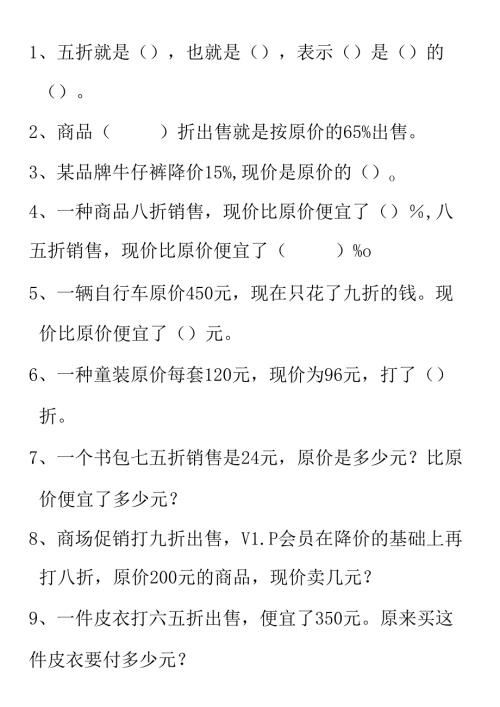 1、五折就是（），也就是（），表示（）是（）的（）。

2、商品（　　）折出售就是按原价的65%出售。

3、某品牌牛仔裤降价15%,现价是原价的（）。

4、一种商品八折销售，现价比原价便宜了（）%,八五折销售，现价比原价便宜了（　　）%o

5、一辆自行车原价450元，现在只花了九折的钱。现价比原价便宜了（）元。

6、一种童装原价每套120元，现价为96元，打了（）折。

7、一个书包七五折销售是24元，原价是多少元？比原价便宜了多少元？

8、商场促销打九折出售，V1.P会员在降价的基础上再打八折，原价200元的商品，现价卖几元？

9、一件皮衣打六五折出售，便宜了350元。原来买这件皮衣要付多少元？